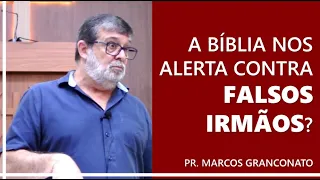 A BÍBLIA NOS ALERTA CONTRA FALSOS IRMÃOS?

PR. MARCOS GRANCONATO